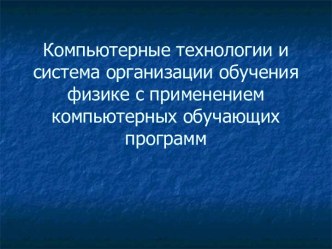 Компьютерные технологии и система организации обучения физике с применением компьютерных обучающих программ